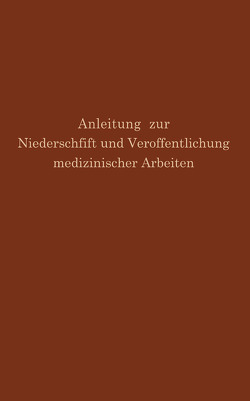 Anleitung zur
Niederschfift und Veroffentlichung
medizinischer Arbeiten